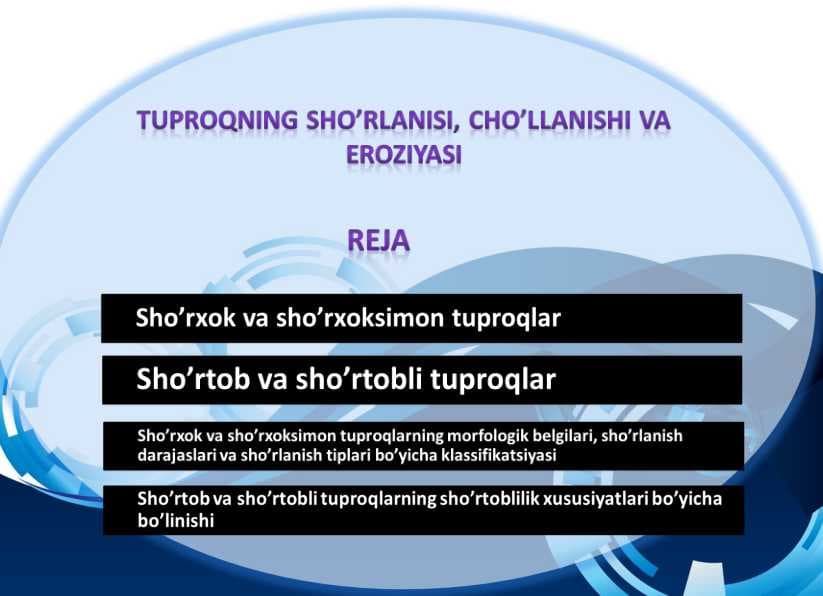 TUPROQNING SHO’RLANISI, CHO’LLANISHI VA EROZIYASI

REJA

Sho’rxok va sho’rxoksimon tuproqlar

Sho’rtob va sho’rtobli tuproqlar

Sho’rxok va sho’rxoksimon tuproqlarning morfologik belgilari, sho’rlanish darajaslari va sho’rlanish tiplari bo’yicha klassifikatsiyasi

Sho’rtob va sho’rtobli tuproqlarning sho’rtoblilik xususiyatlari bo’yicha bo’linishi